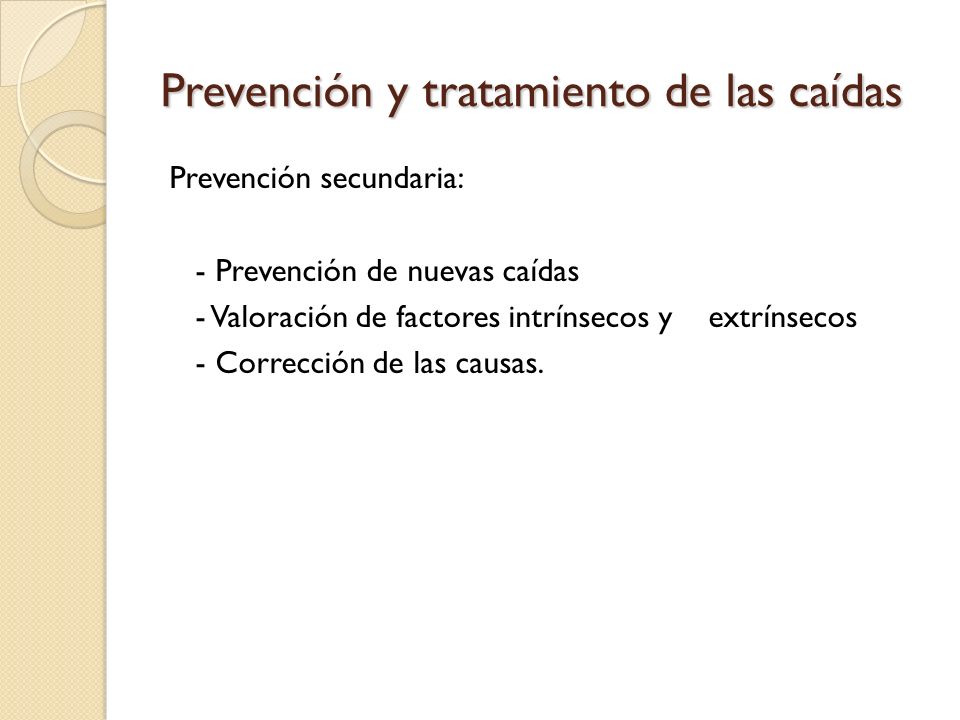 Prevención y tratamiento de las caídas

Prevención secundaria:

- Prevención de nuevas caídas
- Valoración de factores intrínsecos y extrínsecos
- Corrección de las causas.